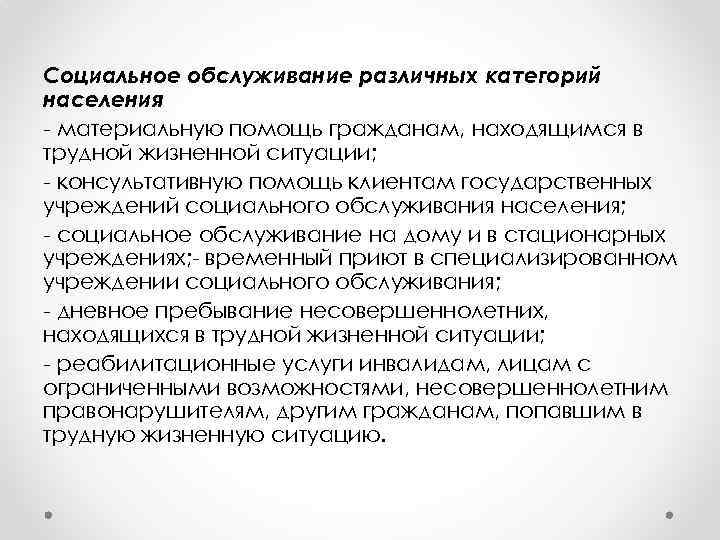 Социальное обслуживание различных категорий населения

- материальную помощь гражданам, находящимся в трудной жизненной ситуации;

- консультативную помощь клиентам государственных учреждений социального обслуживания населения;

- социальное обслуживание на дому и в стационарных учреждениях;- временный приют в специализированном учреждении социального обслуживания;

- дневное пребывание несовершеннолетних, находящихся в трудной жизненной ситуации;

- реабилитационные услуги инвалидам, лицам с ограниченными возможностями, несовершеннолетним правонарушителям, другим гражданам, попавшим в трудную жизненную ситуацию.